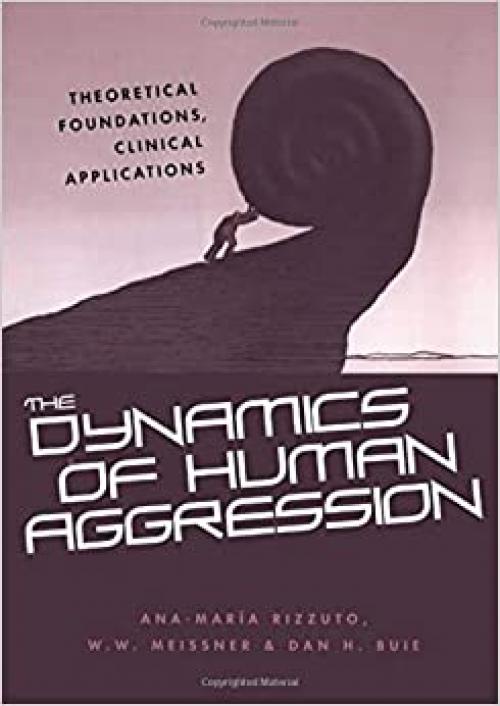 Copyrighted Material

THEORETICAL FOUNDATIONS, CLINICAL APPLICATIONS

THE DYNAMICS OF HUMAN AGGRESSION

ANA-MARÍA RIZZUTO, W.W. MEISSNER & DAN H. BUIE

Copyrighted Material